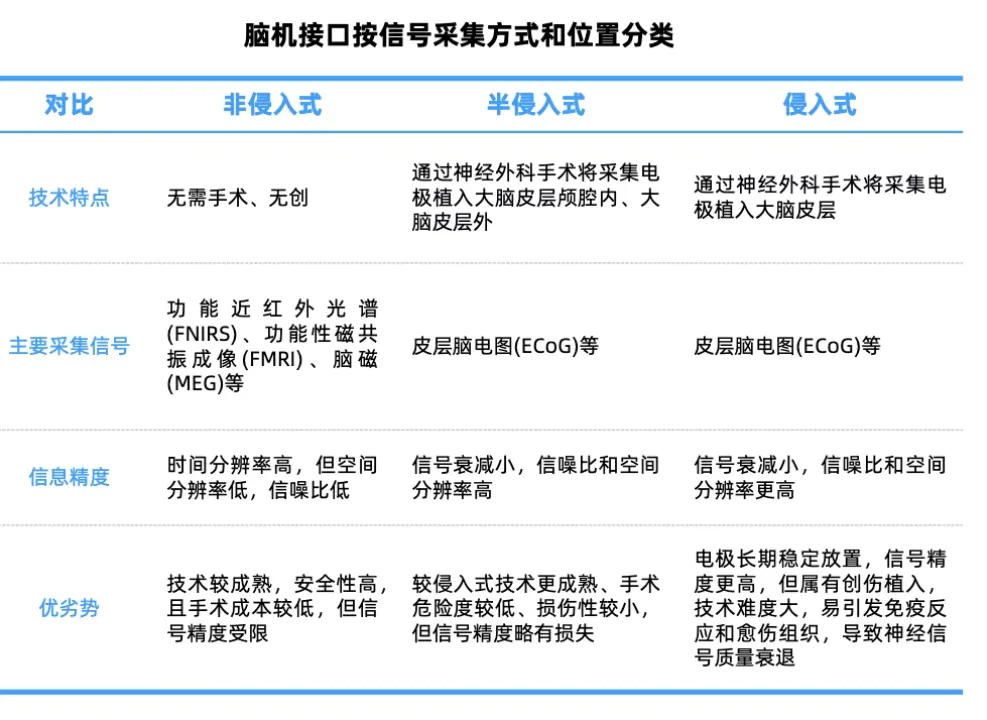 脑机接口按信号采集方式和位置分类

| 对比 | 非侵入式 | 半侵入式 | 侵入式 |
|---|---|---|---|
| 技术特点 | 无需手术、无创 | 通过神经外科手术将采集电极植入大脑皮层颅腔内、大脑皮层外 | 通过神经外科手术将采集电极植入大脑皮层 |
| 主要采集信号 | 功能近红外光谱(FNIRS)、功能性磁共振成像(FMRI)、脑磁(MEG)等 | 皮层脑电图(ECoG)等 | 皮层脑电图(ECoG)等 |
| 信息精度 | 时间分辨率高，但空间分辨率低，信噪比低 | 信号衰减小，信噪比和空间分辨率高 | 信号衰减小，信噪比和空间分辨率更高 |
| 优劣势 | 技术较成熟，安全性高，且手术成本较低，但信号精度受限 | 较侵入式技术更成熟、手术危险度较低、损伤性较小，但信号精度略有损失 | 电极长期稳定放置，信号精度更高，但属有创伤植入，技术难度大，易引发免疫反应和愈伤组织，导致神经信号质量衰退 |